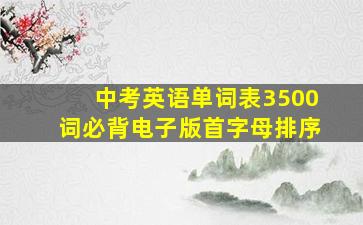 中考英语单词表3500词必背电子版首字母排序